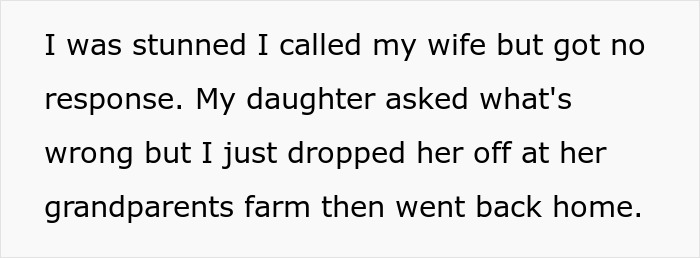 I was stunned I called my wife but got no response. My daughter asked what's wrong but I just dropped her off at her grandparents farm then went back home.